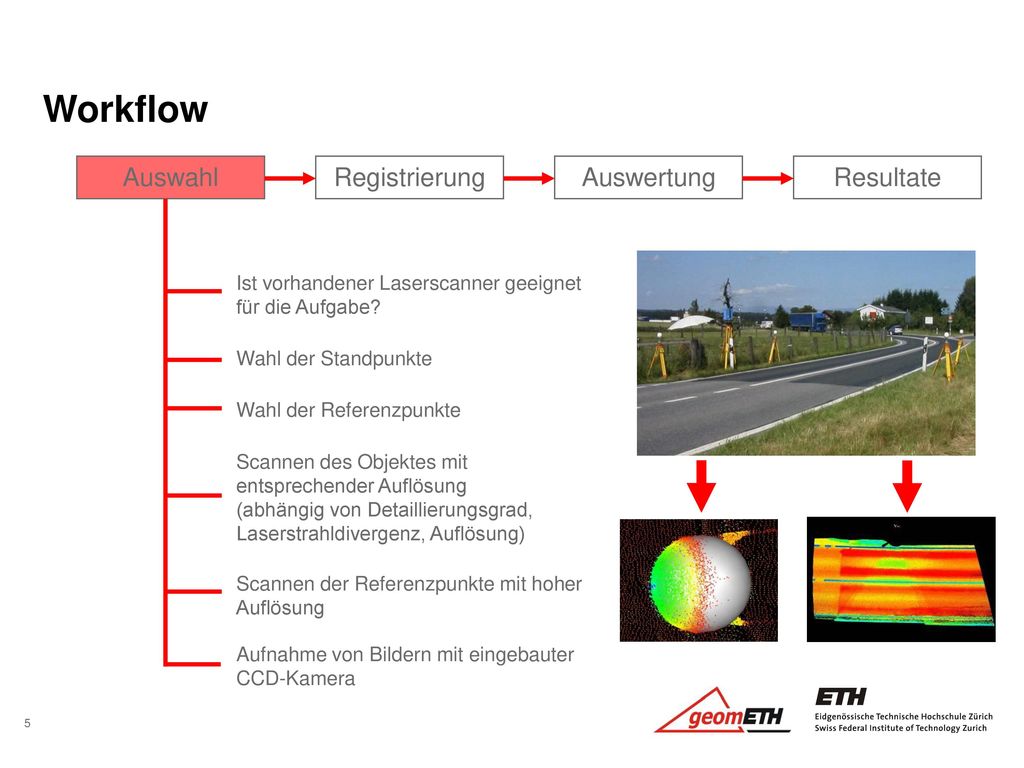 Workflow

Auswahl

Registrierung

Auswertung

Resultate

Ist vorhandener Laserscanner geeignet für die Aufgabe?

Wahl der Standpunkte

Wahl der Referenzpunkte

Scannen des Objektes mit entsprechender Auflösung (abhängig von Detaillierungsgrad, Laserstrahldivergenz, Auflösung)

Scannen der Referenzpunkte mit hoher Auflösung

Aufnahme von Bildern mit eingebauter CCD-Kamera

5

geomETH

ETH
Eidgenössische Technische Hochschule Zürich
Swiss Federal Institute of Technology Zurich